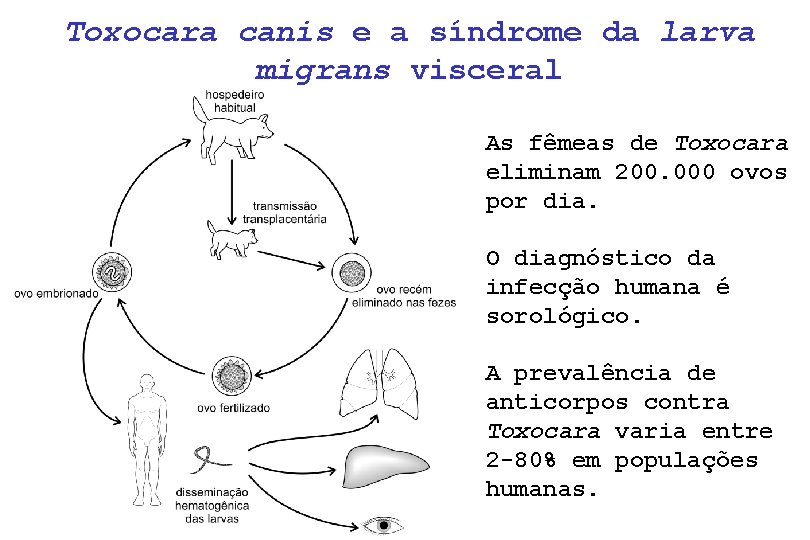 Toxocara canis e a síndrome da larva migrans visceral

hospedeiro habitual

transmissão transplacentária

ovo embrionado

ovo recém eliminado nas fezes

ovo fertilizado

disseminação hematogênica das larvas

As fêmeas de Toxocara eliminam 200.000 ovos por dia.

O diagnóstico da infecção humana é sorológico.

A prevalência de anticorpos contra Toxocara varia entre 2-80% em populações humanas.